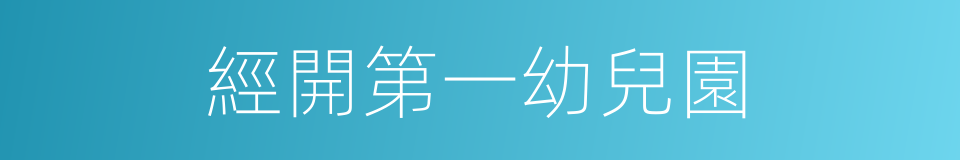 經開第一幼兒園